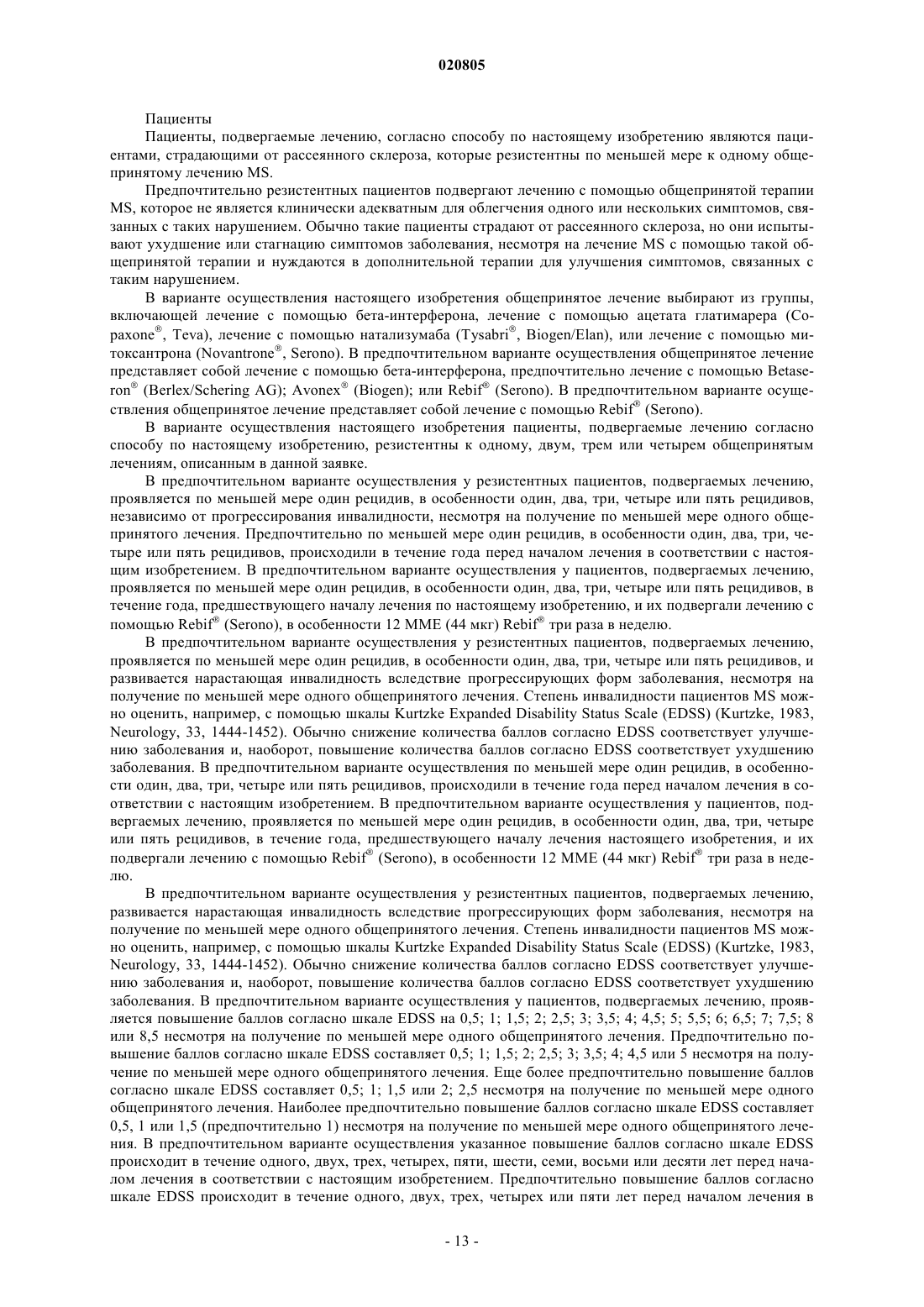 020805

Пациенты

Пациенты, подвергаемые лечению, согласно способу по настоящему изобретению являются пациентами, страдающими от рассеянного склероза, которые резистентны по меньшей мере к одному общепринятому лечению MS.

Предпочтительно резистентных пациентов подвергают лечению с помощью общепринятой терапии MS, которое не является клинически адекватным для облегчения одного или нескольких симптомов, связанных с таких нарушением. Обычно такие пациенты страдают от рассеянного склероза, но они испытывают ухудшение или стагнацию симптомов заболевания, несмотря на лечение MS с помощью такой общепринятой терапии и нуждаются в дополнительной терапии для улучшения симптомов, связанных с таким нарушением.

В варианте осуществления настоящего изобретения общепринятое лечение выбирают из группы, включающей лечение с помощью бета-интерферона, лечение с помощью ацетата глатимарера (Copaxone®, Teva), лечение с помощью натализумаба (Tysabri®, Biogen/Elan), или лечение с помощью митоксантрона (Novantrone®, Serono). В предпочтительном варианте осуществления общепринятое лечение представляет собой лечение с помощью бета-интерферона, предпочтительно лечение с помощью Betaseron® (Berlex/Schering AG); Avonex® (Biogen); или Rebif® (Serono). В предпочтительном варианте осуществления общепринятое лечение представляет собой лечение с помощью Rebif® (Serono).

В варианте осуществления настоящего изобретения пациенты, подвергаемые лечению согласно способу по настоящему изобретению, резистентны к одному, двум, трем или четырем общепринятым лечениям, описанным в данной заявке.

В предпочтительном варианте осуществления у резистентных пациентов, подвергаемых лечению, проявляется по меньшей мере один рецидив, в особенности один, два, три, четыре или пять рецидивов, независимо от прогрессирования инвалидности, несмотря на получение по меньшей мере одного общепринятого лечения. Предпочтительно по меньшей мере один рецидив, в особенности один, два, три, четыре или пять рецидивов, происходили в течение года перед началом лечения в соответствии с настоящим изобретением. В предпочтительном варианте осуществления у пациентов, подвергаемых лечению, проявляется по меньшей мере один рецидив, в особенности один, два, три, четыре или пять рецидивов, в течение года, предшествующего началу лечения по настоящему изобретению, и их подвергали лечению с помощью Rebif® (Serono), в особенности 12 MME (44 мкг) Rebif® три раза в неделю.

В предпочтительном варианте осуществления у резистентных пациентов, подвергаемых лечению, проявляется по меньшей мере один рецидив, в особенности один, два, три, четыре или пять рецидивов, и развивается нарастающая инвалидность вследствие прогрессирующих форм заболевания, несмотря на получение по меньшей мере одного общепринятого лечения. Степень инвалидности пациентов MS можно оценить, например, с помощью шкалы Kurtzke Expanded Disability Status Scale (EDSS) (Kurtzke, 1983, Neurology, 33, 1444-1452). Обычно снижение количества баллов согласно EDSS соответствует улучшению заболевания и, наоборот, повышение количества баллов согласно EDSS соответствует ухудшению заболевания. В предпочтительном варианте осуществления по меньшей мере один рецидив, в особенности один, два, три, четыре или пять рецидивов, происходили в течение года перед началом лечения в соответствии с настоящим изобретением. В предпочтительном варианте осуществления у пациентов, подвергаемых лечению, проявляется по меньшей мере один рецидив, в особенности один, два, три, четыре или пять рецидивов, в течение года, предшествующего началу лечения настоящего изобретения, и их подвергали лечению с помощью Rebif® (Serono), в особенности 12 MME (44 мкг) Rebif® три раза в неделю.

В предпочтительном варианте осуществления у резистентных пациентов, подвергаемых лечению, развивается нарастающая инвалидность вследствие прогрессирующих форм заболевания, несмотря на получение по меньшей мере одного общепринятого лечения. Степень инвалидности пациентов MS можно оценить, например, с помощью шкалы Kurtzke Expanded Disability Status Scale (EDSS) (Kurtzke, 1983, Neurology, 33, 1444-1452). Обычно снижение количества баллов согласно EDSS соответствует улучшению заболевания и, наоборот, повышение количества баллов согласно EDSS соответствует ухудшению заболевания. В предпочтительном варианте осуществления у пациентов, подвергаемых лечению, проявляется повышение баллов согласно шкале EDSS на 0,5; 1; 1,5; 2; 2,5; 3; 3,5; 4; 4,5; 5; 5,5; 6; 6,5; 7; 7,5; 8 или 8,5 несмотря на получение по меньшей мере одного общепринятого лечения. Предпочтительно повышение баллов согласно шкале EDSS составляет 0,5; 1; 1,5; 2; 2,5; 3; 3,5; 4; 4,5 или 5 несмотря на получение по меньшей мере одного общепринятого лечения. Еще более предпочтительно повышение баллов согласно шкале EDSS составляет 0,5; 1; 1,5 или 2; 2,5 несмотря на получение по меньшей мере одного общепринятого лечения. Наиболее предпочтительно повышение баллов согласно шкале EDSS составляет 0,5, 1 или 1,5 (предпочтительно 1) несмотря на получение по меньшей мере одного общепринятого лечения. В предпочтительном варианте осуществления указанное повышение баллов согласно шкале EDSS происходит в течение одного, двух, трех, четырех, пяти, шести, семи, восьми или десяти лет перед началом лечения в соответствии с настоящим изобретением. Предпочтительно повышение баллов согласно шкале EDSS происходит в течение одного, двух, трех, четырех или пяти лет перед началом лечения в

- 13 -